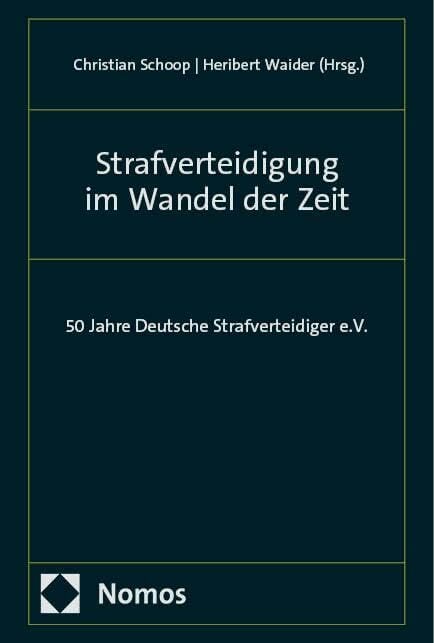 Christian Schoop | Heribert Waider (Hrsg.)

Strafverteidigung im Wandel der Zeit

50 Jahre Deutsche Strafverteidiger e.V.

Nomos